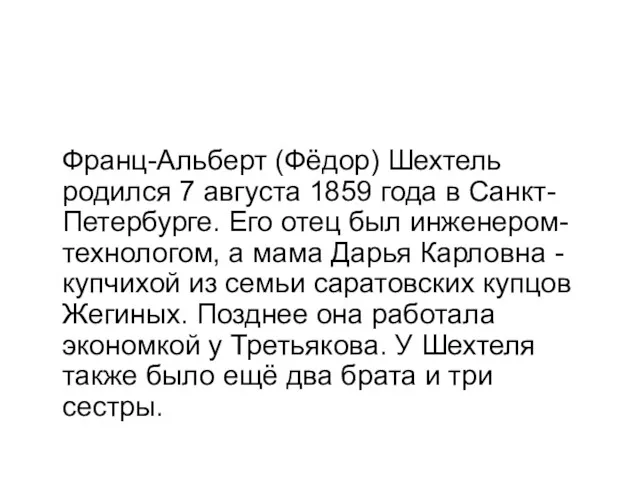 Франц-Альберт (Фёдор) Шехтель родился 7 августа 1859 года в Санкт-Петербурге. Его отец был инженером-технологом, а мама Дарья Карловна - купчихой из семьи саратовских купцов Жегиных. Позднее она работала экономкой у Третьякова. У Шехтеля также было ещё два брата и три сестры.